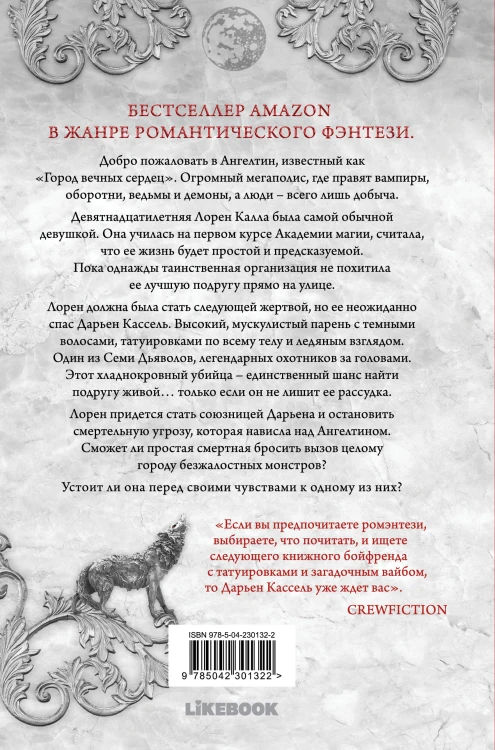 БЕСТСЕЛЛЕР AMAZON
В ЖАНРЕ РОМАНТИЧЕСКОГО ФЭНТЕЗИ.

Добро пожаловать в Ангелтин, известный как «Город вечных сердец». Огромный мегаполис, где правят вампиры, оборотни, ведьмы и демоны, а люди – всего лишь добыча.

Девятнадцатилетняя Лорен Калла была самой обычной девушкой. Она училась на первом курсе Академии магии, считала, что ее жизнь будет простой и предсказуемой. Пока однажды таинственная организация не похитила ее лучшую подругу прямо на улице.

Лорен должна была стать следующей жертвой, но ее неожиданно спас Дарьен Кассель. Высокий, мускулистый парень с темными волосами, татуировками по всему телу и ледяным взглядом. Один из Семи Дьяволов, легендарных охотников за головами. Этот хладнокровный убийца – единственный шанс найти подругу живой… только если он не лишит ее рассудка.

Лорен придется стать союзницей Дарьена и остановить смертельную угрозу, которая нависла над Ангелтином. Сможет ли простая смертная бросить вызов целому городу безжалостных монстров?

Устоит ли она перед своими чувствами к одному из них?

«Если вы предпочитаете ромэнтези, выбираете, что почитать, и ищете следующего книжного бойфренда с татуировками и загадочным вайбом, то Дарьен Кассель уже ждет вас».

CREWFICTION

ISBN 978-5-04-230132-2

9 785042 301322 >

LIKEBOOK